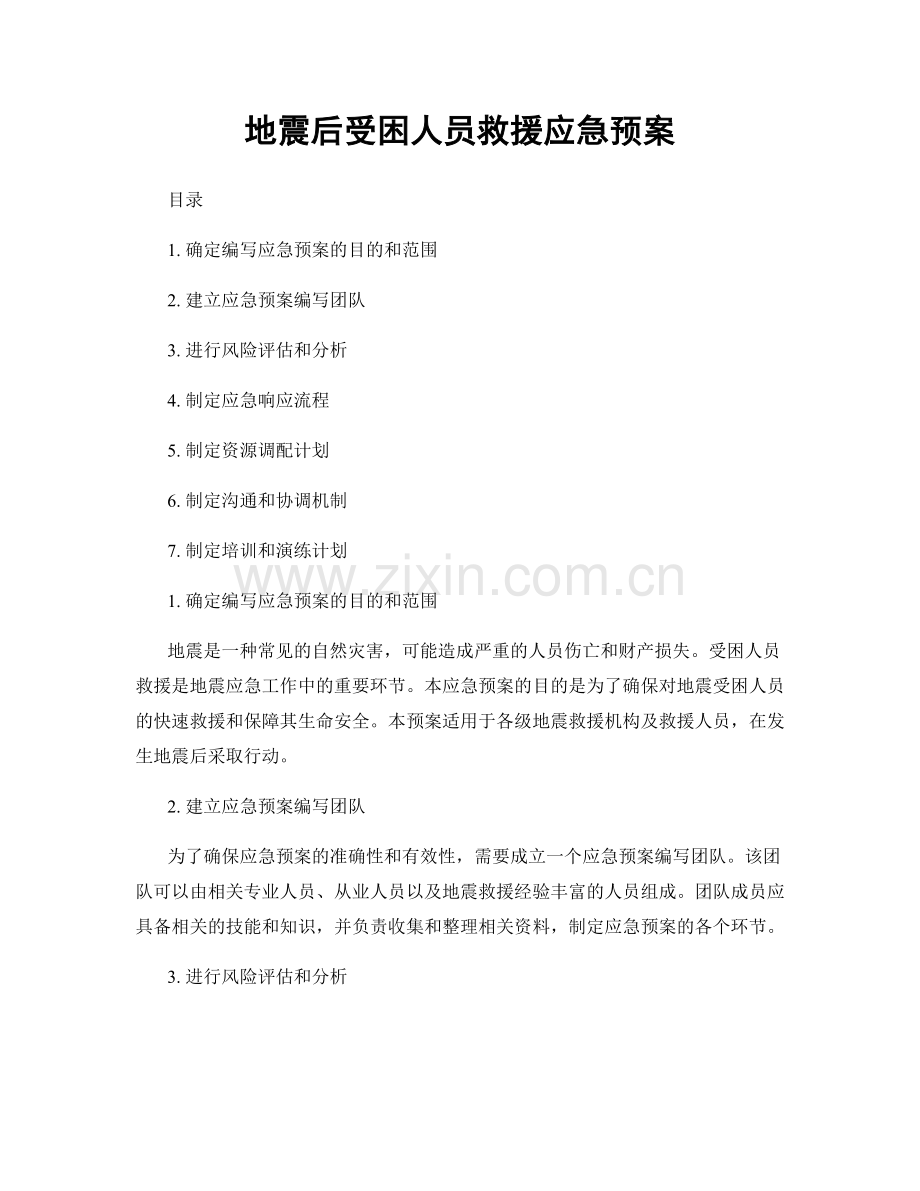 地震后受困人员救援应急预案

目录

1.确定编写应急预案的目的和范围

2.建立应急预案编写团队

3.进行风险评估和分析

4.制定应急响应流程

5.制定资源调配计划

6.制定沟通和协调机制

7.制定培训和演练计划

1.确定编写应急预案的目的和范围

地震是一种常见的自然灾害，可能造成严重的人员伤亡和财产损失。受困人员救援是地震应急工作中的重要环节。本应急预案的目的是为了确保对地震受困人员的快速救援和保障其生命安全。本预案适用于各级地震救援机构及救援人员，在发生地震后采取行动。

2.建立应急预案编写团队

为了确保应急预案的准确性和有效性，需要成立一个应急预案编写团队。该团队可以由相关专业人员、从业人员以及地震救援经验丰富的人员组成。团队成员应具备相关的技能和知识，并负责收集和整理相关资料，制定应急预案的各个环节。

3.进行风险评估和分析

www.zixin.com.cn